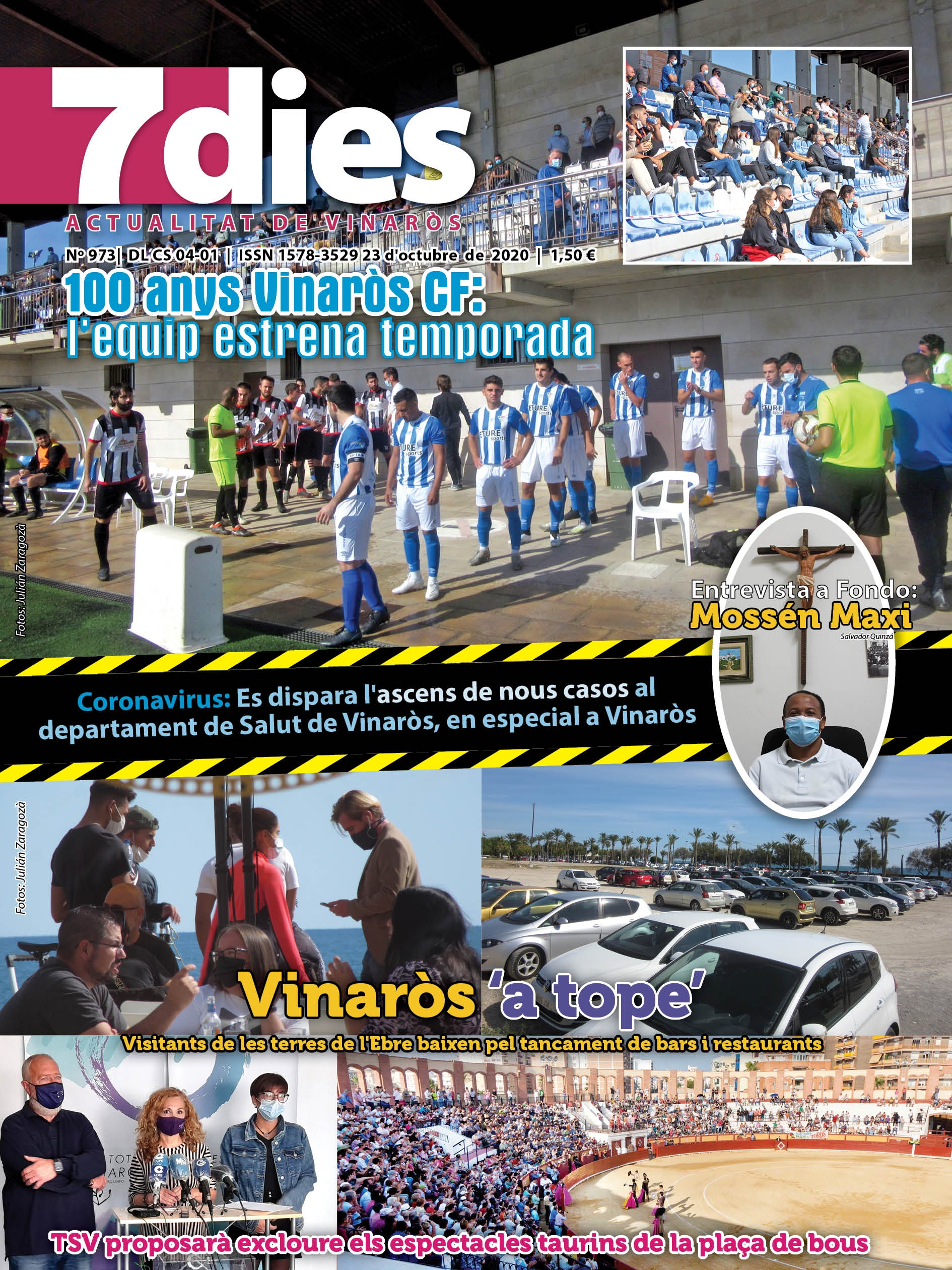 7dies

ACTUALITAT DE VINARÒS

Nº 973| DL CS 04-01 | ISSN 1578-3529 23 d'octubre de 2020 | 1,50 €

100 anys Vinaròs CF:
l'equip estrena temporada

Fotos: Julián Zaragozà

Entrevista a Fondo:
Mossén Maxi

Salvador Quinzá

Coronavirus: Es dispara l'ascens de nous casos al departament de Salut de Vinaròs, en especial a Vinaròs

Fotos: Julián Zaragozà

Vinaròs 'a tope'

Visitants de les terres de l'Ebre baixen pel tancament de bars i restaurants

TSV proposarà excloure els espectacles taurins de la plaça de bous